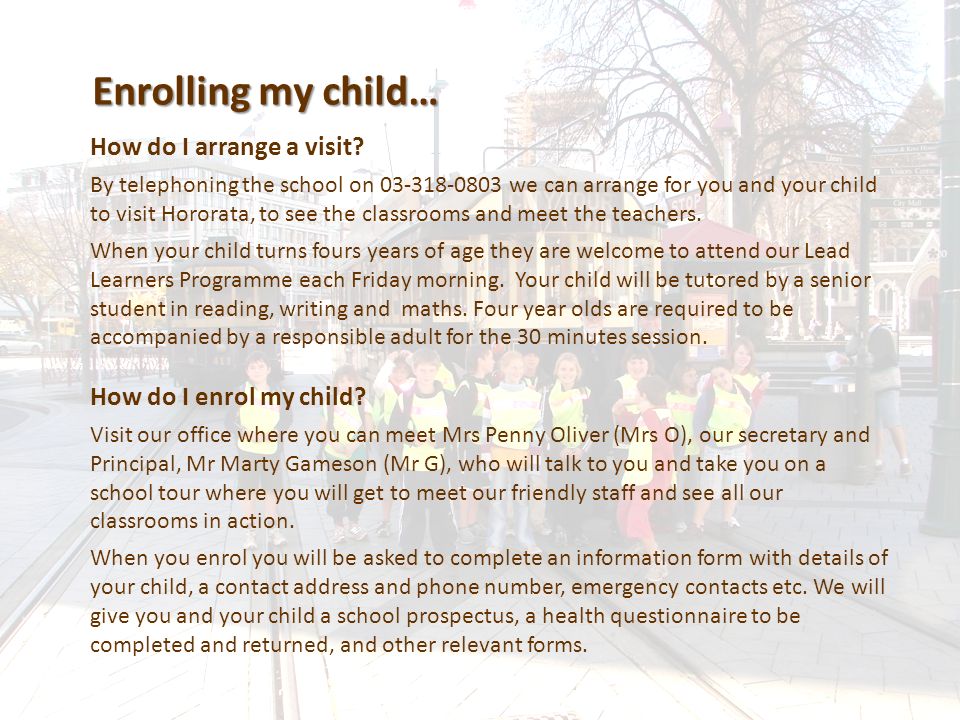 Enrolling my child…

How do I arrange a visit?

By telephoning the school on 03-318-0803 we can arrange for you and your child to visit Hororata, to see the classrooms and meet the teachers.

When your child turns fours years of age they are welcome to attend our Lead Learners Programme each Friday morning. Your child will be tutored by a senior student in reading, writing and maths. Four year olds are required to be accompanied by a responsible adult for the 30 minutes session.

How do I enrol my child?

Visit our office where you can meet Mrs Penny Oliver (Mrs O), our secretary and Principal, Mr Marty Gameson (Mr G), who will talk to you and take you on a school tour where you will get to meet our friendly staff and see all our classrooms in action.

When you enrol you will be asked to complete an information form with details of your child, a contact address and phone number, emergency contacts etc. We will give you and your child a school prospectus, a health questionnaire to be completed and returned, and other relevant forms.